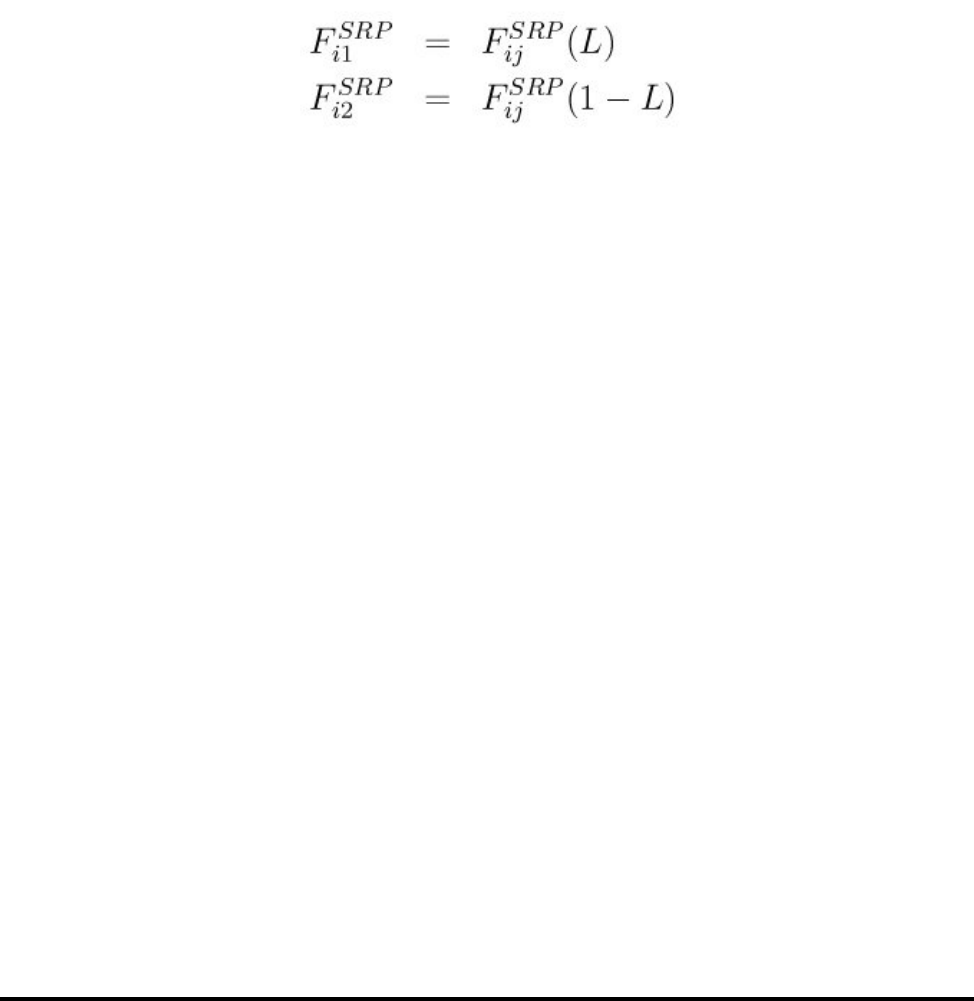 $F_{i1}^{SRP} = F_{ij}^{SRP}(L)$

$F_{i2}^{SRP} = F_{ij}^{SRP}(1 - L)$